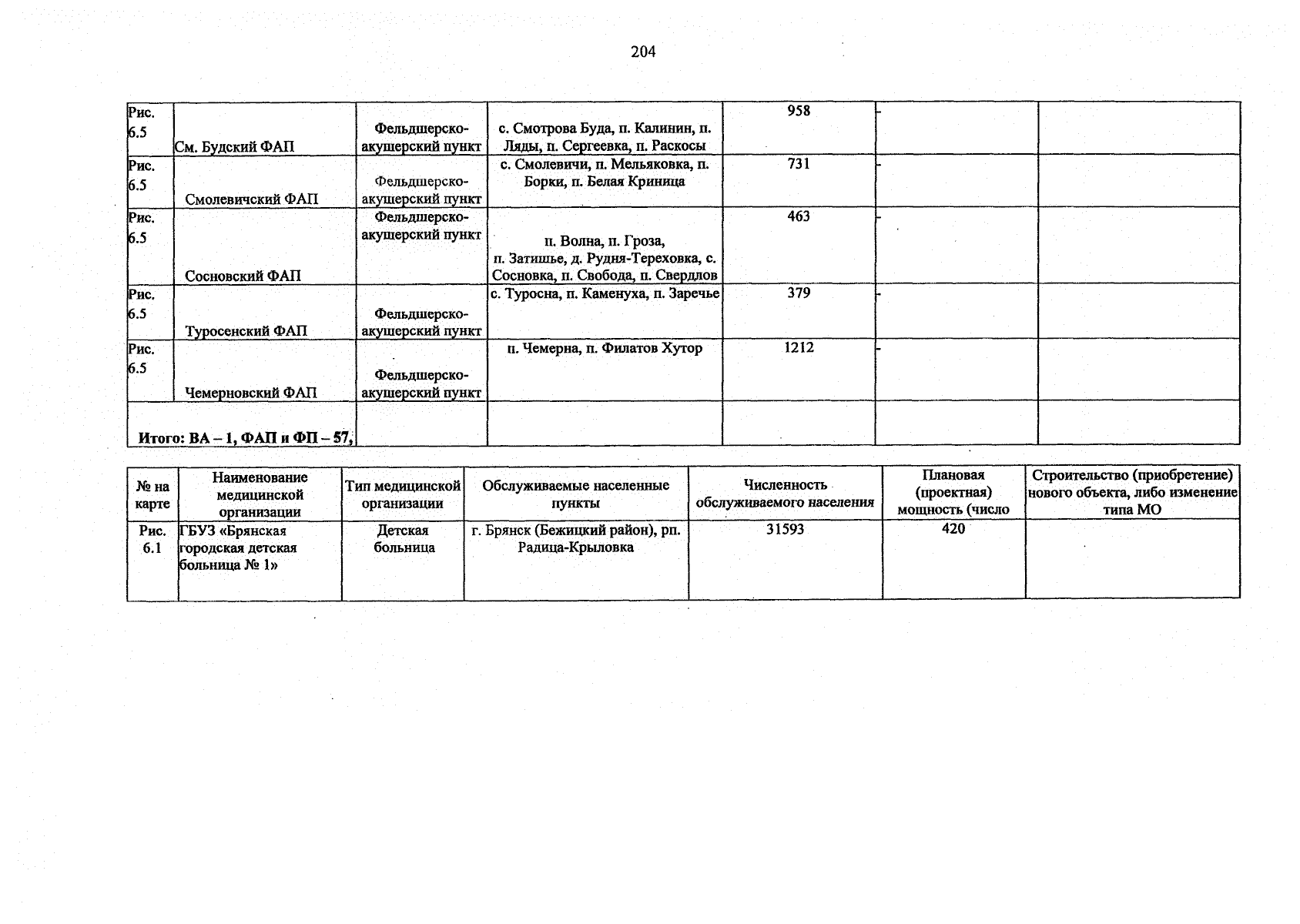 204

| Рис. 6.5 | См. Будский ФАП | Фельдшерско-акушерский пункт | с. Смотрова Буда, п. Калинин, п. Ляды, п. Сергеевка, п. Раскосы | 958 | - | |
|---|---|---|---|---|---|---|
| Рис. 6.5 | Смолевичский ФАП | Фельдшерско-акушерский пункт | с. Смолевичи, п. Мельяковка, п. Борки, п. Белая Криница | 731 | - | |
| Рис. 6.5 | Сосновский ФАП | Фельдшерско-акушерский пункт | п. Волна, п. Гроза, п. Затишье, д. Рудня-Тереховка, с. Сосновка, п. Свобода, п. Свердлов | 463 | - | |
| Рис. 6.5 | Туросенский ФАП | Фельдшерско-акушерский пункт | с. Туросна, п. Каменуха, п. Заречье | 379 | - | |
| Рис. 6.5 | Чемерновский ФАП | Фельдшерско-акушерский пункт | п. Чемерна, п. Филатов Хутор | 1212 | - | |
| Итого: ВА – 1, ФАП и ФП – 57, | | | | | | |

| № на карте | Наименование медицинской организации | Тип медицинской организации | Обслуживаемые населенные пункты | Численность обслуживаемого населения | Плановая (проектная) мощность (число | Строительство (приобретение) нового объекта, либо изменение типа МО |
|---|---|---|---|---|---|---|
| Рис. 6.1 | ГБУЗ «Брянская городская детская больница № 1» | Детская больница | г. Брянск (Бежицкий район), рп. Радица-Крыловка | 31593 | 420 | |